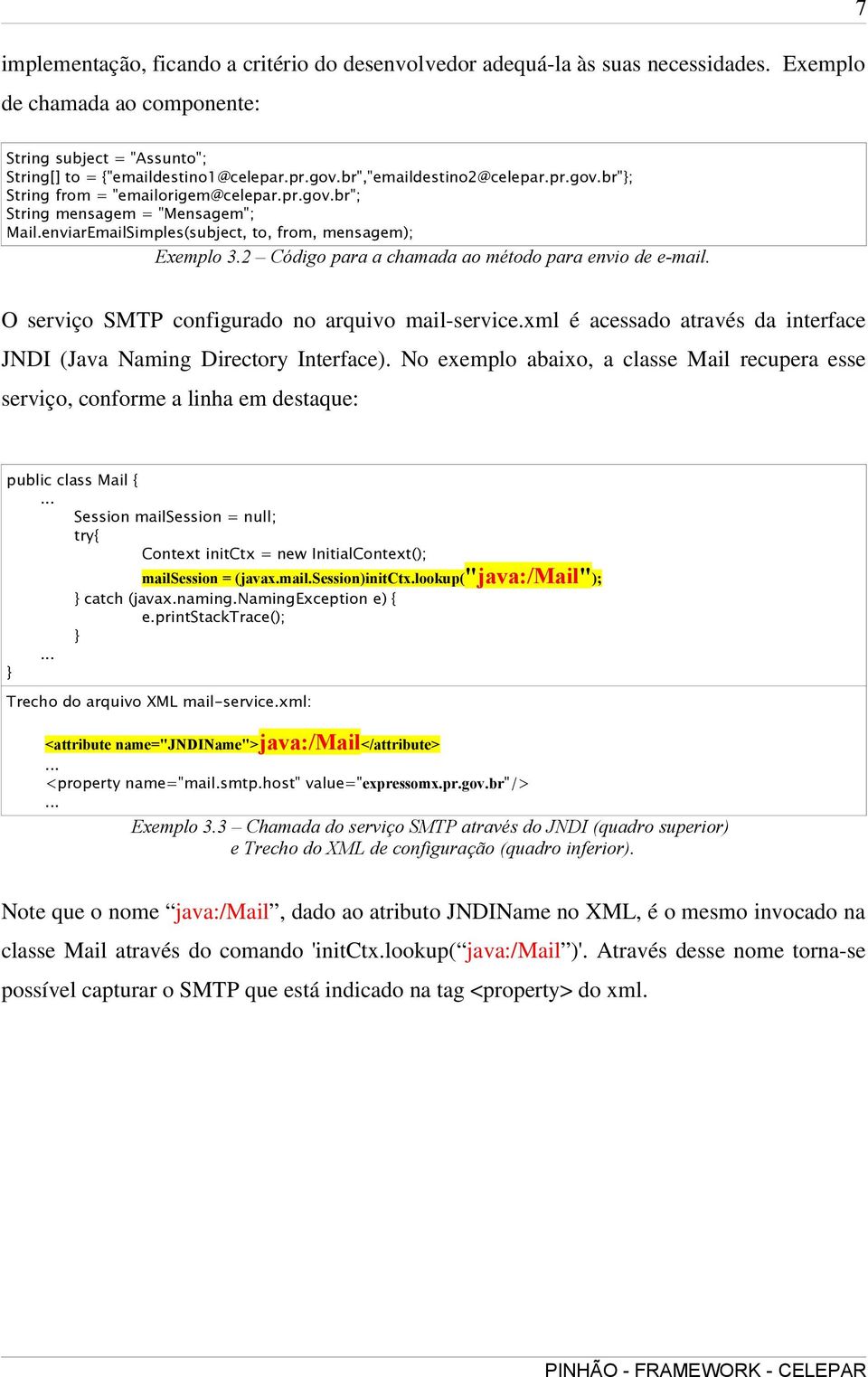 7

implementação, ficando a critério do desenvolvedor adequá-la às suas necessidades. Exemplo de chamada ao componente:

String subject = "Assunto";
String[] to = {"emaildestino1@celepar.pr.gov.br","emaildestino2@celepar.pr.gov.br"};
String from = "emailorigem@celepar.pr.gov.br";
String mensagem = "Mensagem";
Mail.enviarEmailSimples(subject, to, from, mensagem);

Exemplo 3.2 – Código para a chamada ao método para envio de e-mail.

O serviço SMTP configurado no arquivo mail-service.xml é acessado através da interface JNDI (Java Naming Directory Interface). No exemplo abaixo, a classe Mail recupera esse serviço, conforme a linha em destaque:

public class Mail {
...
Session mailSession = null;
try{
Context initCtx = new InitialContext();
mailSession = (javax.mail.Session)initCtx.lookup("java:/Mail");
} catch (javax.naming.NamingException e) {
e.printStackTrace();
}
...
}

Trecho do arquivo XML mail-service.xml:

<attribute name="JNDIName">java:/Mail</attribute>
...
<property name="mail.smtp.host" value="expressomx.pr.gov.br"/>
...

Exemplo 3.3 – Chamada do serviço SMTP através do JNDI (quadro superior) e Trecho do XML de configuração (quadro inferior).

Note que o nome “java:/Mail”, dado ao atributo JNDIName no XML, é o mesmo invocado na classe Mail através do comando 'initCtx.lookup(“java:/Mail”)'. Através desse nome torna-se possível capturar o SMTP que está indicado na tag <property> do xml.

PINHÃO - FRAMEWORK - CELEPAR